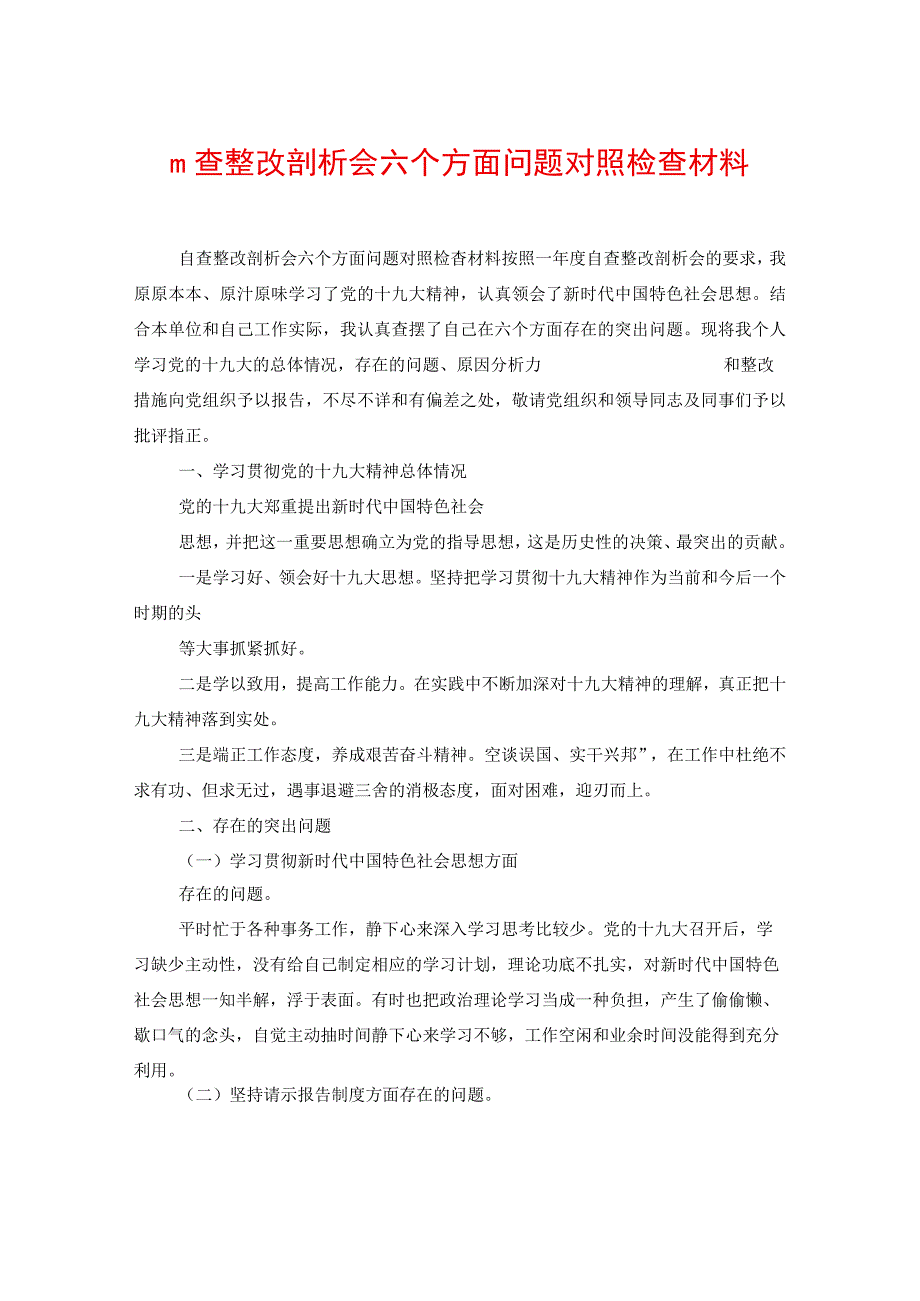 m 查整改剖析会六个方面问题对照检查材料

自查整改剖析会六个方面问题对照检查材料按照一年度自查整改剖析会的要求，我原原本本、原汁原味学习了党的十九大精神，认真领会了新时代中国特色社会思想。结合本单位和自己工作实际，我认真查摆了自己在六个方面存在的突出问题。现将我个人学习党的十九大的总体情况，存在的问题、原因分析力 和整改措施向党组织予以报告，不尽不详和有偏差之处，敬请党组织和领导同志及同事们予以批评指正。

一、学习贯彻党的十九大精神总体情况

党的十九大郑重提出新时代中国特色社会

思想，并把这一重要思想确立为党的指导思想，这是历史性的决策、最突出的贡献。

一是学习好、领会好十九大思想。坚持把学习贯彻十九大精神作为当前和今后一个时期的头

等大事抓紧抓好。

二是学以致用，提高工作能力。在实践中不断加深对十九大精神的理解，真正把十九大精神落到实处。

三是端正工作态度，养成艰苦奋斗精神。空谈误国、实干兴邦”，在工作中杜绝不求有功、但求无过，遇事退避三舍的消极态度，面对困难，迎刃而上。

二、存在的突出问题

（一）学习贯彻新时代中国特色社会思想方面

存在的问题。

平时忙于各种事务工作，静下心来深入学习思考比较少。党的十九大召开后，学习缺少主动性，没有给自己制定相应的学习计划，理论功底不扎实，对新时代中国特色社会思想一知半解，浮于表面。有时也把政治理论学习当成一种负担，产生了偷偷懒、歇口气的念头，自觉主动抽时间静下心来学习不够，工作空闲和业余时间没能得到充分利用。

（二）坚持请示报告制度方面存在的问题。